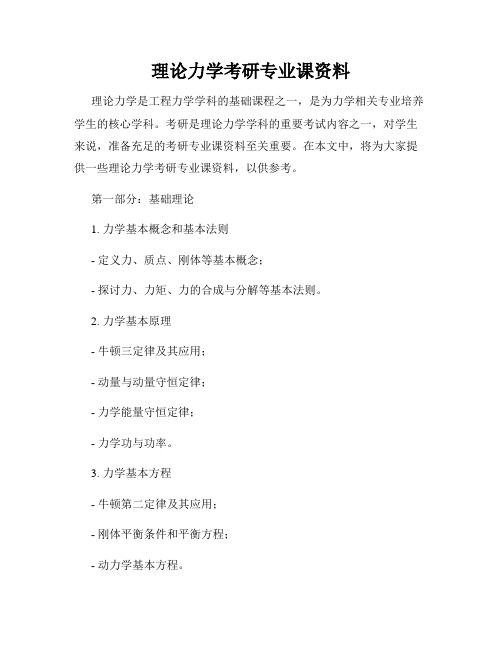 理论力学考研专业课资料

理论力学是工程力学学科的基础课程之一，是为力学相关专业培养学生的核心学科。考研是理论力学学科的重要考试内容之一，对学生来说，准备充足的考研专业课资料至关重要。在本文中，将为大家提供一些理论力学考研专业课资料，以供参考。

第一部分：基础理论

1. 力学基本概念和基本法则

- 定义力、质点、刚体等基本概念；

- 探讨力、力矩、力的合成与分解等基本法则。

2. 力学基本原理

- 牛顿三定律及其应用；

- 动量与动量守恒定律；

- 力学能量守恒定律；

- 力学功与功率。

3. 力学基本方程

- 牛顿第二定律及其应用；

- 刚体平衡条件和平衡方程；

- 动力学基本方程。